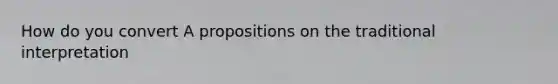 How do you convert A propositions on the traditional interpretation